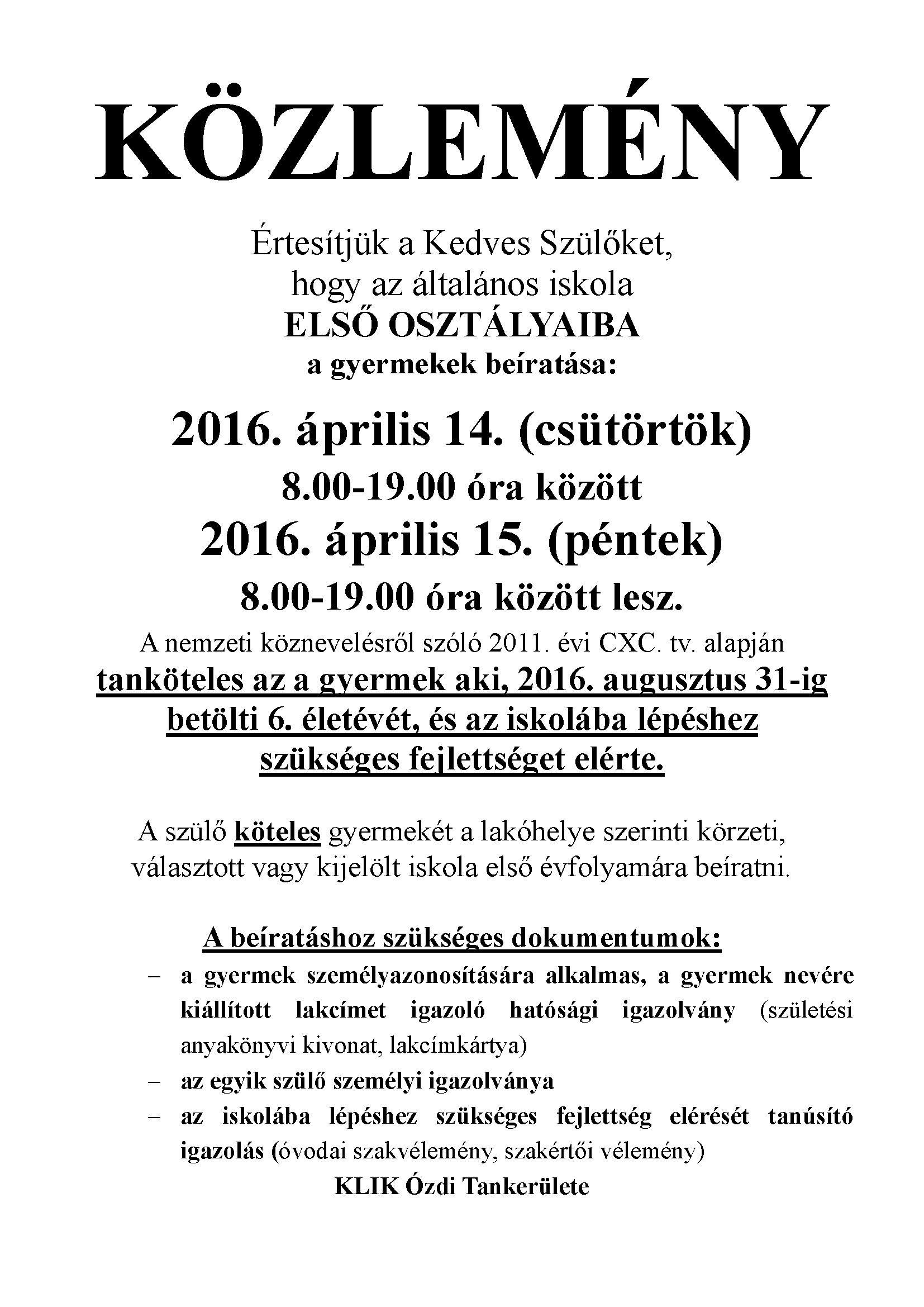 KÖZLEMÉNY

Értesítjük a Kedves Szülőket, hogy az általános iskola ELSŐ OSZTÁLYAIBA a gyermekek beíratása:

2016. április 14. (csütörtök)
8.00-19.00 óra között
2016. április 15. (péntek)
8.00-19.00 óra között lesz.

A nemzeti köznevelésről szóló 2011. évi CXC. tv. alapján tanköteles az a gyermek aki, 2016. augusztus 31-ig betölti 6. életévét, és az iskolába lépéshez szükséges fejlettséget elérte.

A szülő köteles gyermekét a lakóhelye szerinti körzeti, választott vagy kijelölt iskola első évfolyamára beíratni.

A beíratáshoz szükséges dokumentumok:
- a gyermek személyazonosítására alkalmas, a gyermek nevére kiállított lakcímet igazoló hatósági igazolvány (születési anyakönyvi kivonat, lakcímkártya)
- az egyik szülő személyi igazolványa
- az iskolába lépéshez szükséges fejlettség elérését tanúsító igazolás (óvodai szakvélemény, szakértői vélemény)

KLIK Ózdi Tankerülete